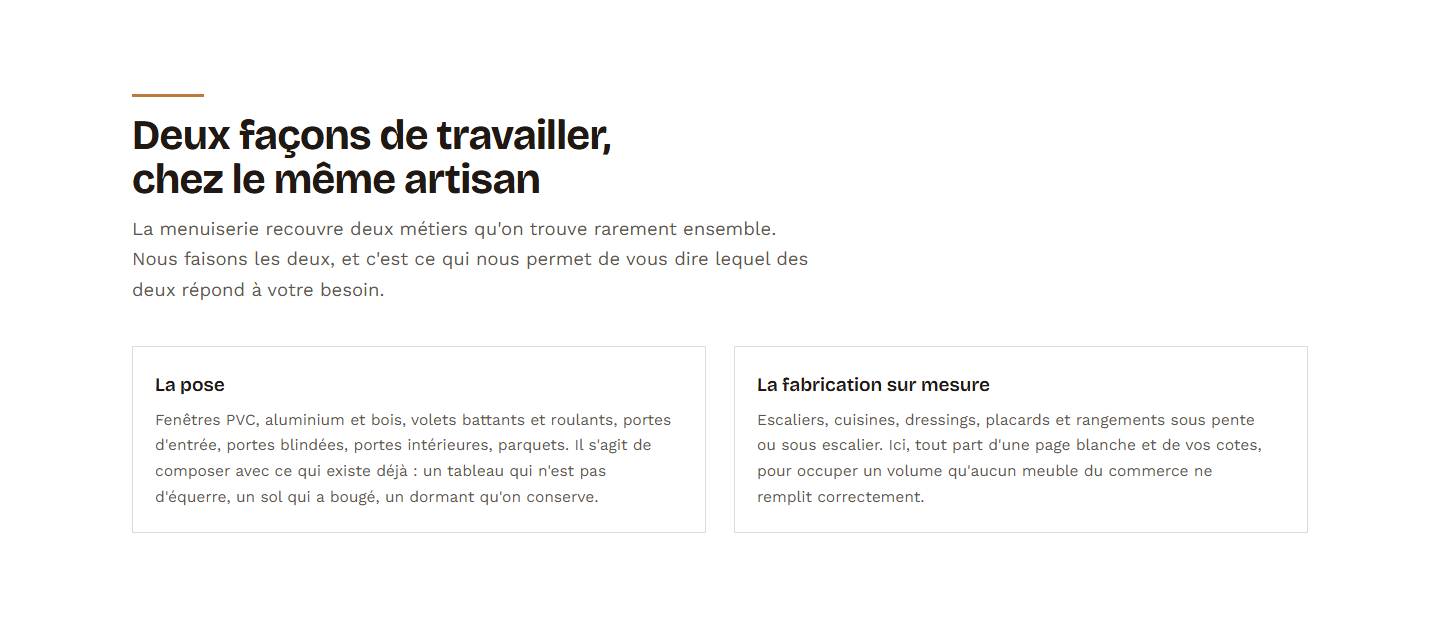 Deux façons de travailler, chez le même artisan

La menuiserie recouvre deux métiers qu'on trouve rarement ensemble. Nous faisons les deux, et c'est ce qui nous permet de vous dire lequel des deux répond à votre besoin.

La pose

Fenêtres PVC, aluminium et bois, volets battants et roulants, portes d'entrée, portes blindées, portes intérieures, parquets. Il s'agit de composer avec ce qui existe déjà : un tableau qui n'est pas d'équerre, un sol qui a bougé, un dormant qu'on conserve.

La fabrication sur mesure

Escaliers, cuisines, dressings, placards et rangements sous pente ou sous escalier. Ici, tout part d'une page blanche et de vos cotes, pour occuper un volume qu'aucun meuble du commerce ne remplit correctement.